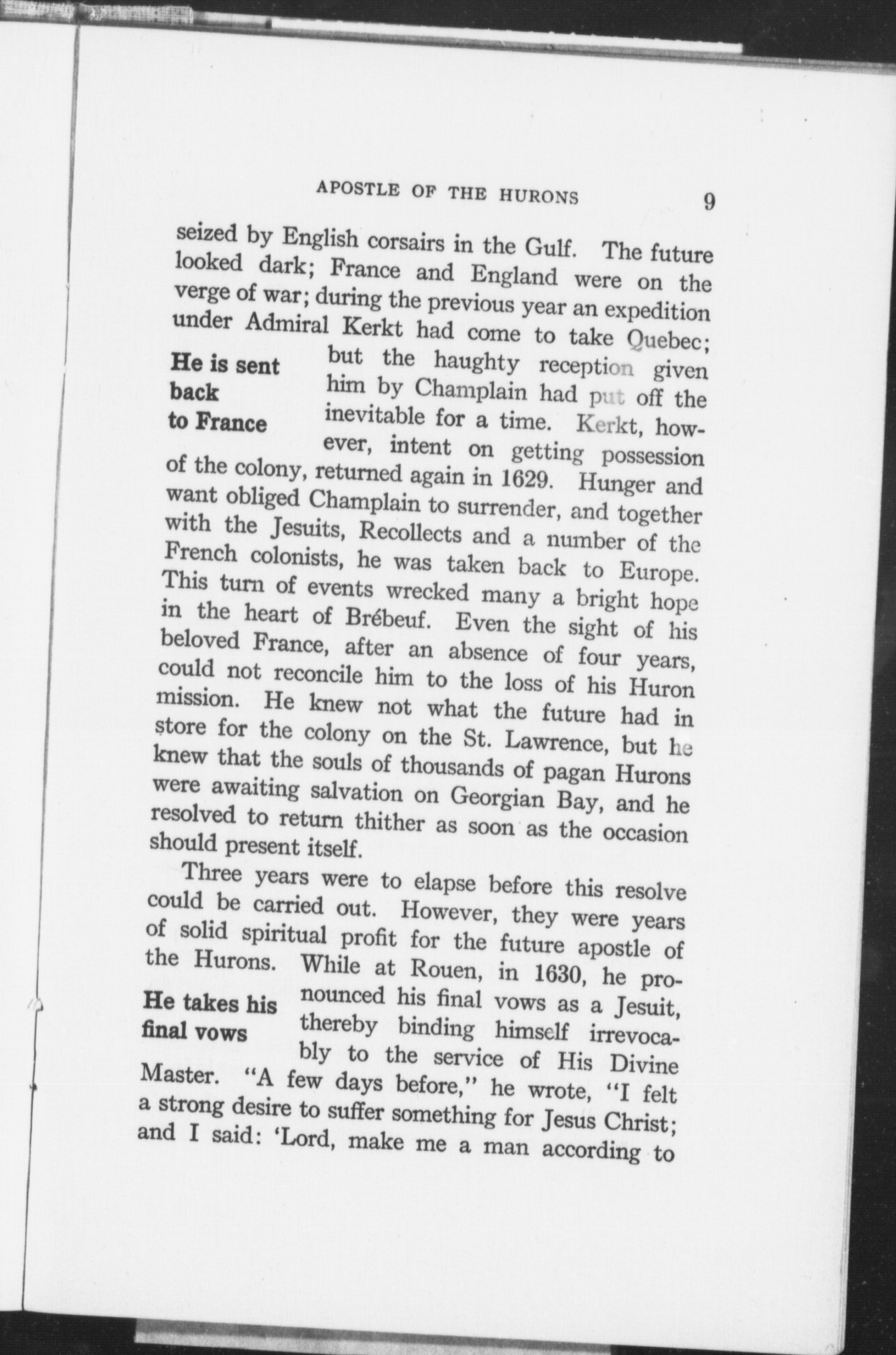 APOSTLE OF THE HURONS 9

seized by English corsairs in the Gulf. The future looked dark; France and England were on the verge of war; during the previous year an expedition under Admiral Kerkt had come to take Quebec; but the haughty reception given him by Champlain had put off the inevitable for a time. Kerkt, however, intent on getting possession of the colony, returned again in 1629. Hunger and want obliged Champlain to surrender, and together with the Jesuits, Recollects and a number of the French colonists, he was taken back to Europe. This turn of events wrecked many a bright hope in the heart of Brébeuf. Even the sight of his beloved France, after an absence of four years, could not reconcile him to the loss of his Huron mission. He knew not what the future had in store for the colony on the St. Lawrence, but he knew that the souls of thousands of pagan Hurons were awaiting salvation on Georgian Bay, and he resolved to return thither as soon as the occasion should present itself.

He is sent back to France

Three years were to elapse before this resolve could be carried out. However, they were years of solid spiritual profit for the future apostle of the Hurons. While at Rouen, in 1630, he pronounced his final vows as a Jesuit, thereby binding himself irrevocably to the service of His Divine Master. "A few days before," he wrote, "I felt a strong desire to suffer something for Jesus Christ; and I said: 'Lord, make me a man according to

He takes his final vows